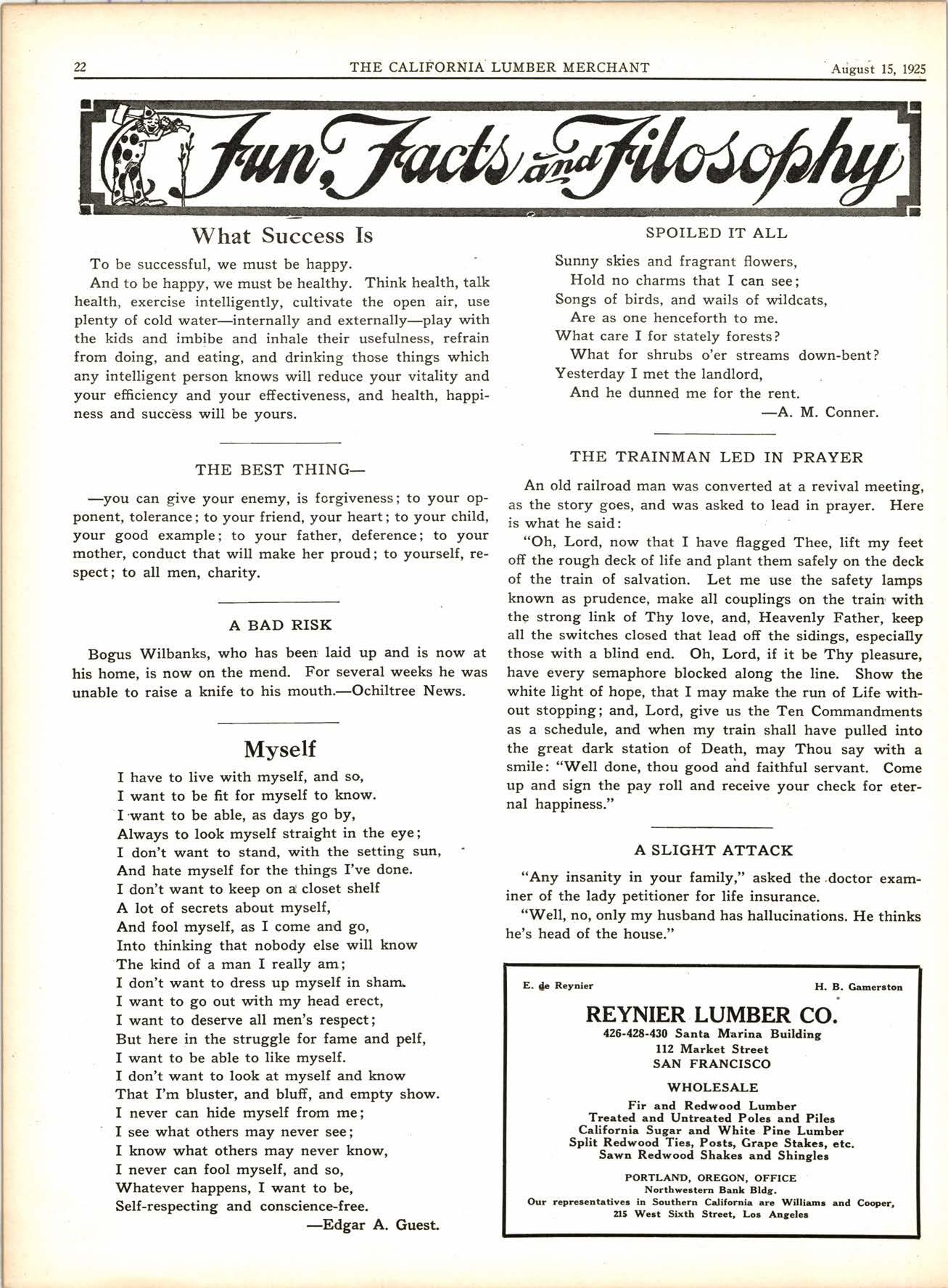 22 THE CALIFORNIA LUMBER MERCHANT August 15, 1925

Fun, Facts and Filosophy

What Success Is

To be successful, we must be happy.

And to be happy, we must be healthy. Think health, talk health, exercise intelligently, cultivate the open air, use plenty of cold water—internally and externally—play with the kids and imbibe and inhale their usefulness, refrain from doing, and eating, and drinking those things which any intelligent person knows will reduce your vitality and your efficiency and your effectiveness, and health, happiness and success will be yours.

THE BEST THING—

—you can give your enemy, is forgiveness; to your opponent, tolerance; to your friend, your heart; to your child, your good example; to your father, deference; to your mother, conduct that will make her proud; to yourself, respect; to all men, charity.

A BAD RISK

Bogus Wilbanks, who has been laid up and is now at his home, is now on the mend. For several weeks he was unable to raise a knife to his mouth.—Ochiltree News.

Myself

I have to live with myself, and so,
I want to be fit for myself to know.
I want to be able, as days go by,
Always to look myself straight in the eye;
I don't want to stand, with the setting sun,
And hate myself for the things I've done.
I don't want to keep on a closet shelf
A lot of secrets about myself,
And fool myself, as I come and go,
Into thinking that nobody else will know
The kind of a man I really am;
I don't want to dress up myself in sham.
I want to go out with my head erect,
I want to deserve all men's respect;
But here in the struggle for fame and pelf,
I want to be able to like myself.
I don't want to look at myself and know
That I'm bluster, and bluff, and empty show.
I never can hide myself from me;
I see what others may never see;
I know what others may never know,
I never can fool myself, and so,
Whatever happens, I want to be,
Self-respecting and conscience-free.
—Edgar A. Guest.

SPOILED IT ALL

Sunny skies and fragrant flowers,
Hold no charms that I can see;
Songs of birds, and wails of wildcats,
Are as one henceforth to me.
What care I for stately forests?
What for shrubs o'er streams down-bent?
Yesterday I met the landlord,
And he dunned me for the rent.
—A. M. Conner.

THE TRAINMAN LED IN PRAYER

An old railroad man was converted at a revival meeting, as the story goes, and was asked to lead in prayer. Here is what he said:

"Oh, Lord, now that I have flagged Thee, lift my feet off the rough deck of life and plant them safely on the deck of the train of salvation. Let me use the safety lamps known as prudence, make all couplings on the train with the strong link of Thy love, and, Heavenly Father, keep all the switches closed that lead off the sidings, especially those with a blind end. Oh, Lord, if it be Thy pleasure, have every semaphore blocked along the line. Show the white light of hope, that I may make the run of Life without stopping; and, Lord, give us the Ten Commandments as a schedule, and when my train shall have pulled into the great dark station of Death, may Thou say with a smile: "Well done, thou good and faithful servant. Come up and sign the pay roll and receive your check for eternal happiness."

A SLIGHT ATTACK

"Any insanity in your family," asked the doctor examiner of the lady petitioner for life insurance.

"Well, no, only my husband has hallucinations. He thinks he's head of the house."

E. de Reynier H. B. Gamerston

REYNIER LUMBER CO.
426-428-430 Santa Marina Building
112 Market Street
SAN FRANCISCO

WHOLESALE
Fir and Redwood Lumber
Treated and Untreated Poles and Piles
California Sugar and White Pine Lumber
Split Redwood Ties, Posts, Grape Stakes, etc.
Sawn Redwood Shakes and Shingles

PORTLAND, OREGON, OFFICE
Northwestern Bank Bldg.
Our representatives in Southern California are Williams and Cooper,
215 West Sixth Street, Los Angeles